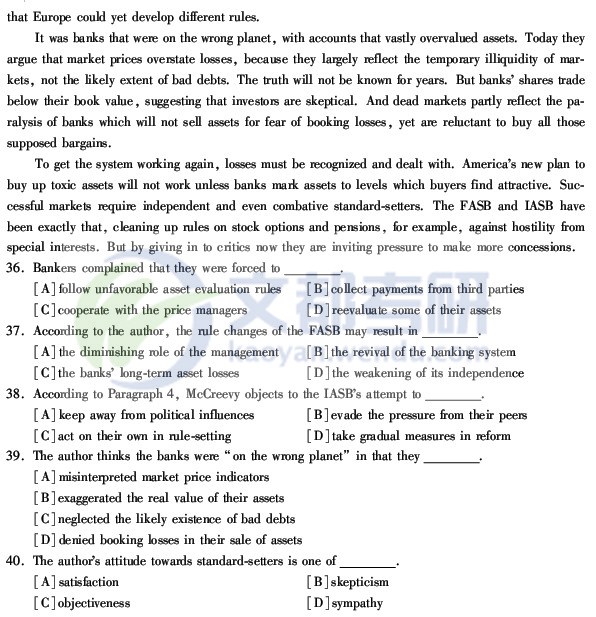 that Europe could yet develop different rules.

It was banks that were on the wrong planet, with accounts that vastly overvalued assets. Today they argue that market prices overstate losses, because they largely reflect the temporary illiquidity of markets, not the likely extent of bad debts. The truth will not be known for years. But banks' shares trade below their book value, suggesting that investors are skeptical. And dead markets partly reflect the paralysis of banks which will not sell assets for fear of booking losses, yet are reluctant to buy all those supposed bargains.

To get the system working again, losses must be recognized and dealt with. America's new plan to buy up toxic assets will not work unless banks mark assets to levels which buyers find attractive. Successful markets require independent and even combative standard-setters. The FASB and IASB have been exactly that, cleaning up rules on stock options and pensions, for example, against hostility from special interests. But by giving in to critics now they are inviting pressure to make more concessions.

36. Bankers complained that they were forced to ________.
[A] follow unfavorable asset evaluation rules
[B] collect payments from third parties
[C] cooperate with the price managers
[D] reevaluate some of their assets

37. According to the author, the rule changes of the FASB may result in ________.
[A] the diminishing role of the management
[B] the revival of the banking system
[C] the banks' long-term asset losses
[D] the weakening of its independence

38. According to Paragraph 4, McCreevy objects to the IASB's attempt to ________.
[A] keep away from political influences
[B] evade the pressure from their peers
[C] act on their own in rule-setting
[D] take gradual measures in reform

39. The author thinks the banks were "on the wrong planet" in that they ________.
[A] misinterpreted market price indicators
[B] exaggerated the real value of their assets
[C] neglected the likely existence of bad debts
[D] denied booking losses in their sale of assets

40. The author's attitude towards standard-setters is one of ________.
[A] satisfaction
[B] skepticism
[C] objectiveness
[D] sympathy

文都考研
kaoyan.wendu.com